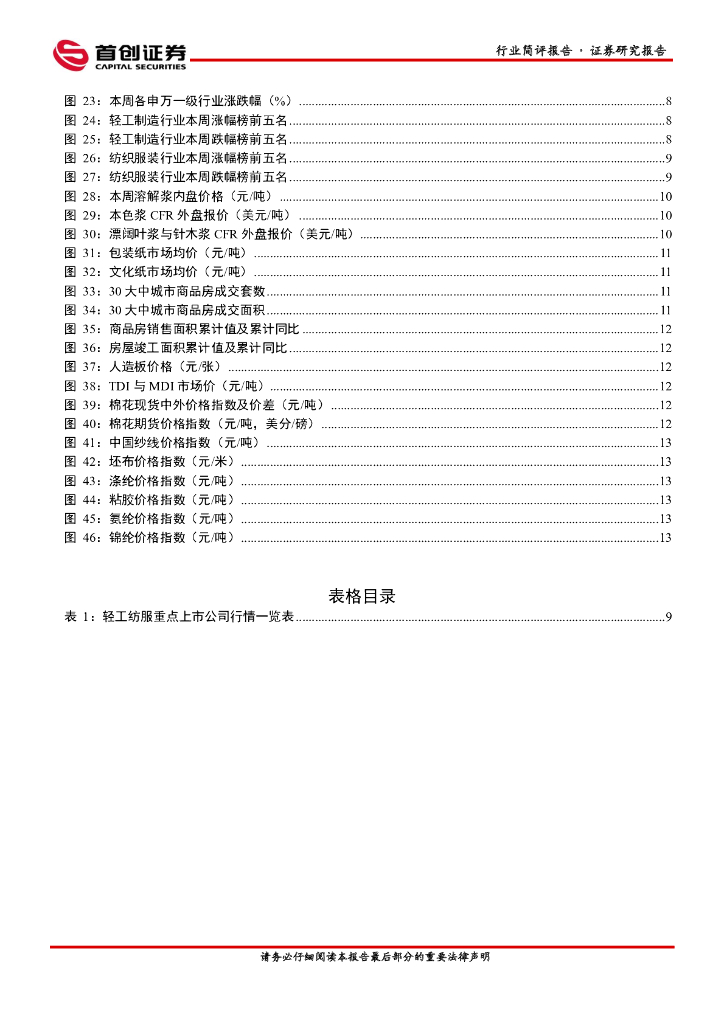 首创证券
CAPITAL SECURITIES

行业简评报告 · 证券研究报告

图 23：本周各申万一级行业涨跌幅（%）........8
图 24：轻工制造行业本周涨幅榜前五名........8
图 25：轻工制造行业本周跌幅榜前五名........8
图 26：纺织服装行业本周涨幅榜前五名........9
图 27：纺织服装行业本周跌幅榜前五名........9
图 28：本周溶解浆内盘价格（元/吨）........10
图 29：本色浆 CFR 外盘报价（美元/吨）........10
图 30：漂阔叶浆与针木浆 CFR 外盘报价（美元/吨）........10
图 31：包装纸市场均价（元/吨）........11
图 32：文化纸市场均价（元/吨）........11
图 33：30 大中城市商品房成交套数........11
图 34：30 大中城市商品房成交面积........11
图 35：商品房销售面积累计值及累计同比........12
图 36：房屋竣工面积累计值及累计同比........12
图 37：人造板价格（元/张）........12
图 38：TDI 与 MDI 市场价（元/吨）........12
图 39：棉花现货中外价格指数及价差（元/吨）........12
图 40：棉花期货价格指数（元/吨，美分/磅）........12
图 41：中国纱线价格指数（元/吨）........13
图 42：坯布价格指数（元/米）........13
图 43：涤纶价格指数（元/吨）........13
图 44：粘胶价格指数（元/吨）........13
图 45：氨纶价格指数（元/吨）........13
图 46：锦纶价格指数（元/吨）........13

表格目录

表 1：轻工纺服重点上市公司行情一览表........9

请务必仔细阅读本报告最后部分的重要法律声明